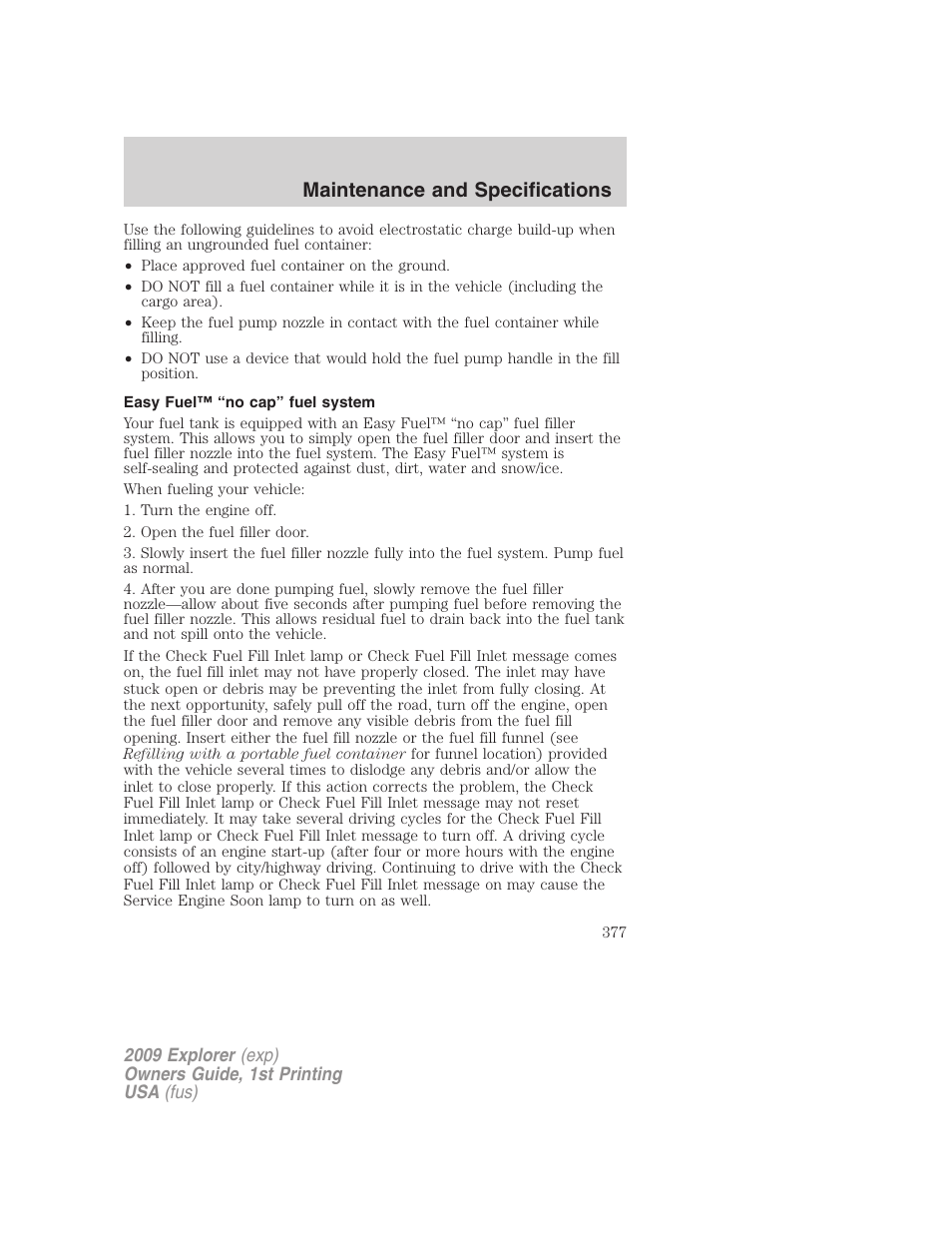 Maintenance and Specifications

Use the following guidelines to avoid electrostatic charge build-up when filling an ungrounded fuel container:

• Place approved fuel container on the ground.
• DO NOT fill a fuel container while it is in the vehicle (including the cargo area).
• Keep the fuel pump nozzle in contact with the fuel container while filling.
• DO NOT use a device that would hold the fuel pump handle in the fill position.

Easy Fuel™ “no cap” fuel system

Your fuel tank is equipped with an Easy Fuel™ “no cap” fuel filler system. This allows you to simply open the fuel filler door and insert the fuel filler nozzle into the fuel system. The Easy Fuel™ system is self-sealing and protected against dust, dirt, water and snow/ice.

When fueling your vehicle:

1. Turn the engine off.

2. Open the fuel filler door.

3. Slowly insert the fuel filler nozzle fully into the fuel system. Pump fuel as normal.

4. After you are done pumping fuel, slowly remove the fuel filler nozzle—allow about five seconds after pumping fuel before removing the fuel filler nozzle. This allows residual fuel to drain back into the fuel tank and not spill onto the vehicle.

If the Check Fuel Fill Inlet lamp or Check Fuel Fill Inlet message comes on, the fuel fill inlet may not have properly closed. The inlet may have stuck open or debris may be preventing the inlet from fully closing. At the next opportunity, safely pull off the road, turn off the engine, open the fuel filler door and remove any visible debris from the fuel fill opening. Insert either the fuel fill nozzle or the fuel fill funnel (see Refilling with a portable fuel container for funnel location) provided with the vehicle several times to dislodge any debris and/or allow the inlet to close properly. If this action corrects the problem, the Check Fuel Fill Inlet lamp or Check Fuel Fill Inlet message may not reset immediately. It may take several driving cycles for the Check Fuel Fill Inlet lamp or Check Fuel Fill Inlet message to turn off. A driving cycle consists of an engine start-up (after four or more hours with the engine off) followed by city/highway driving. Continuing to drive with the Check Fuel Fill Inlet lamp or Check Fuel Fill Inlet message on may cause the Service Engine Soon lamp to turn on as well.

377

2009 Explorer (exp)
Owners Guide, 1st Printing
USA (fus)